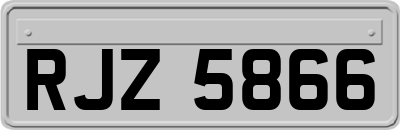 RJZ 5866